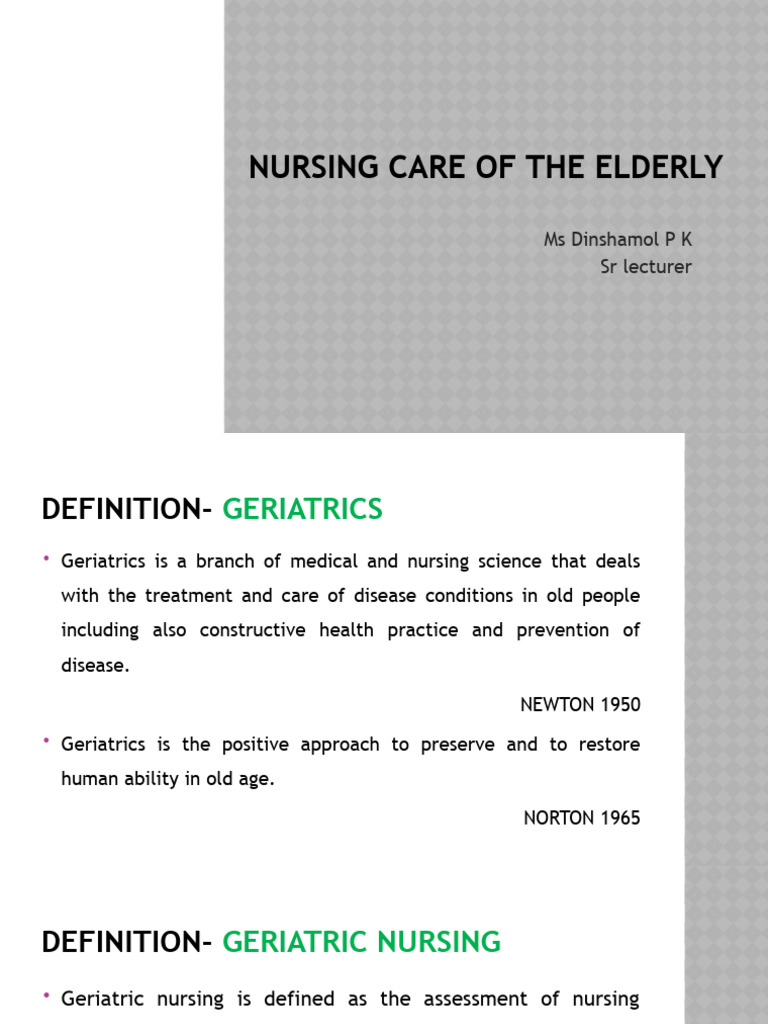 NURSING CARE OF THE ELDERLY

Ms Dinshamol P K
Sr lecturer

DEFINITION- GERIATRICS

• Geriatrics is a branch of medical and nursing science that deals with the treatment and care of disease conditions in old people including also constructive health practice and prevention of disease.

NEWTON 1950

• Geriatrics is the positive approach to preserve and to restore human ability in old age.

NORTON 1965

DEFINITION- GERIATRIC NURSING

• Geriatric nursing is defined as the assessment of nursing